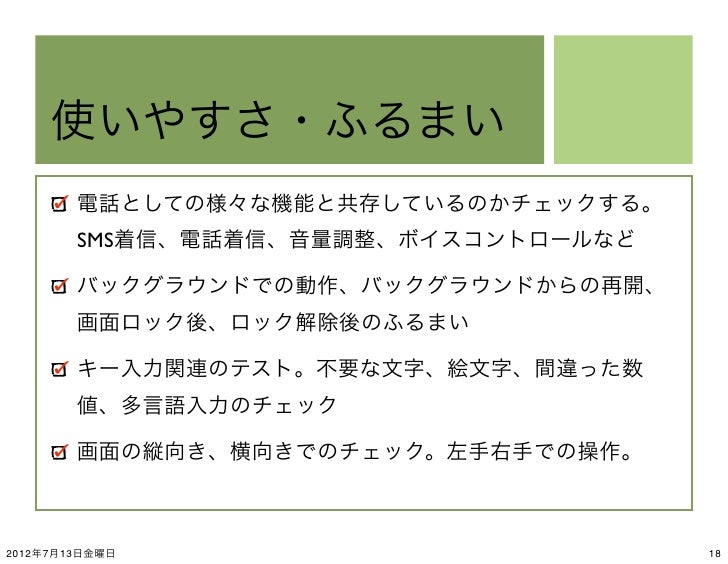 使いやすさ・ふるまい

☑ 電話としての様々な機能と共存しているのかチェックする。SMS着信、電話着信、音量調整、ボイスコントロールなど

☑ バックグラウンドでの動作、バックグラウンドからの再開、画面ロック後、ロック解除後のふるまい

☑ キー入力関連のテスト。不要な文字、絵文字、間違った数値、多言語入力のチェック

☑ 画面の縦向き、横向きでのチェック。左手右手での操作。

2012年7月13日金曜日

18